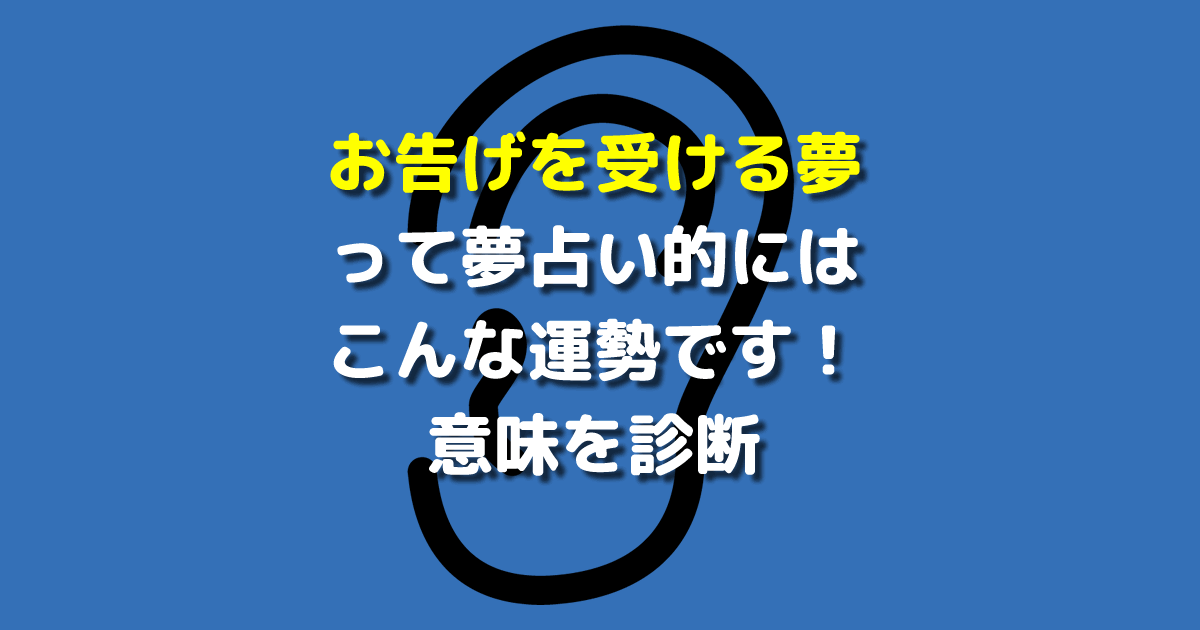 お告げを受ける夢
って夢占い的には
こんな運勢です！
意味を診断